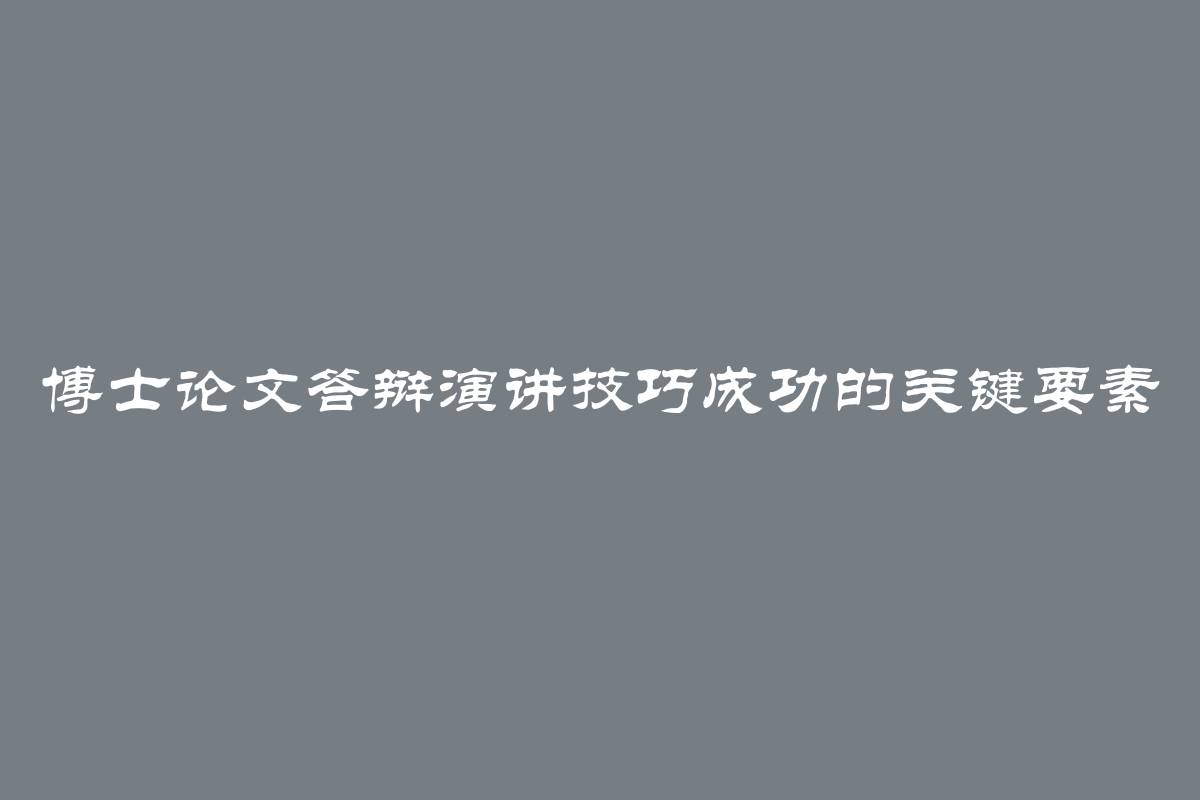 博士论文答辩演讲技巧成功的关键要素